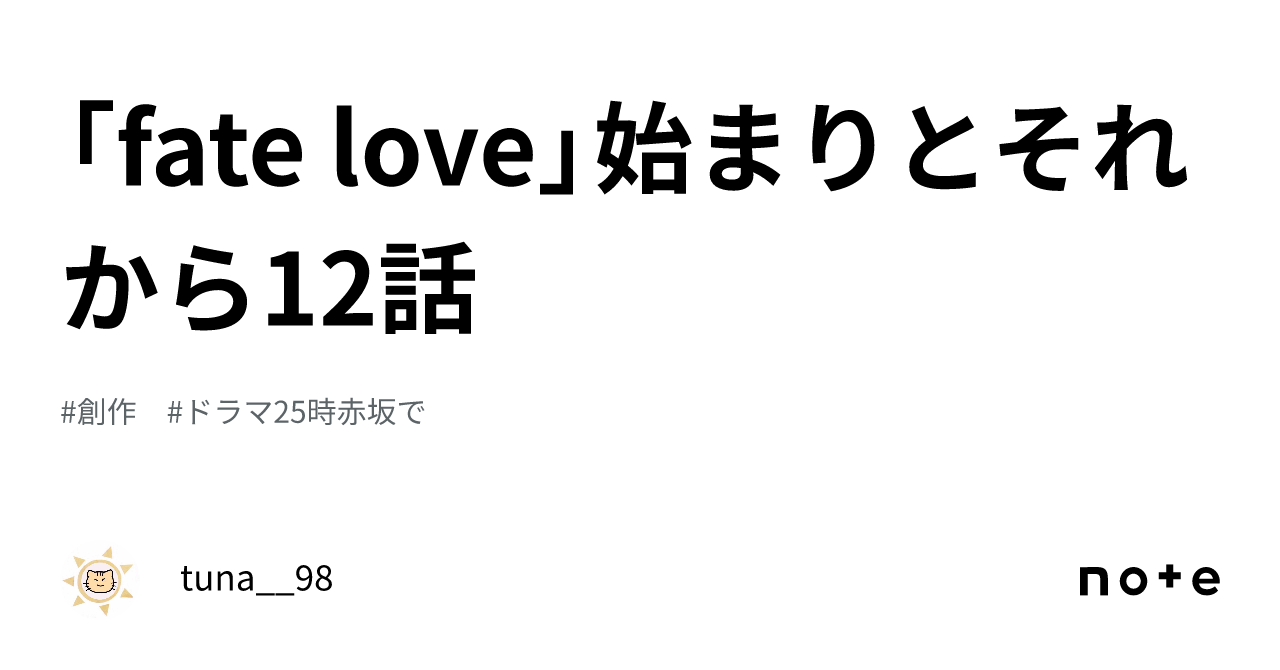 「fate love」始まりとそれから12話

#創作　#ドラマ25時赤坂で

tuna__98

note